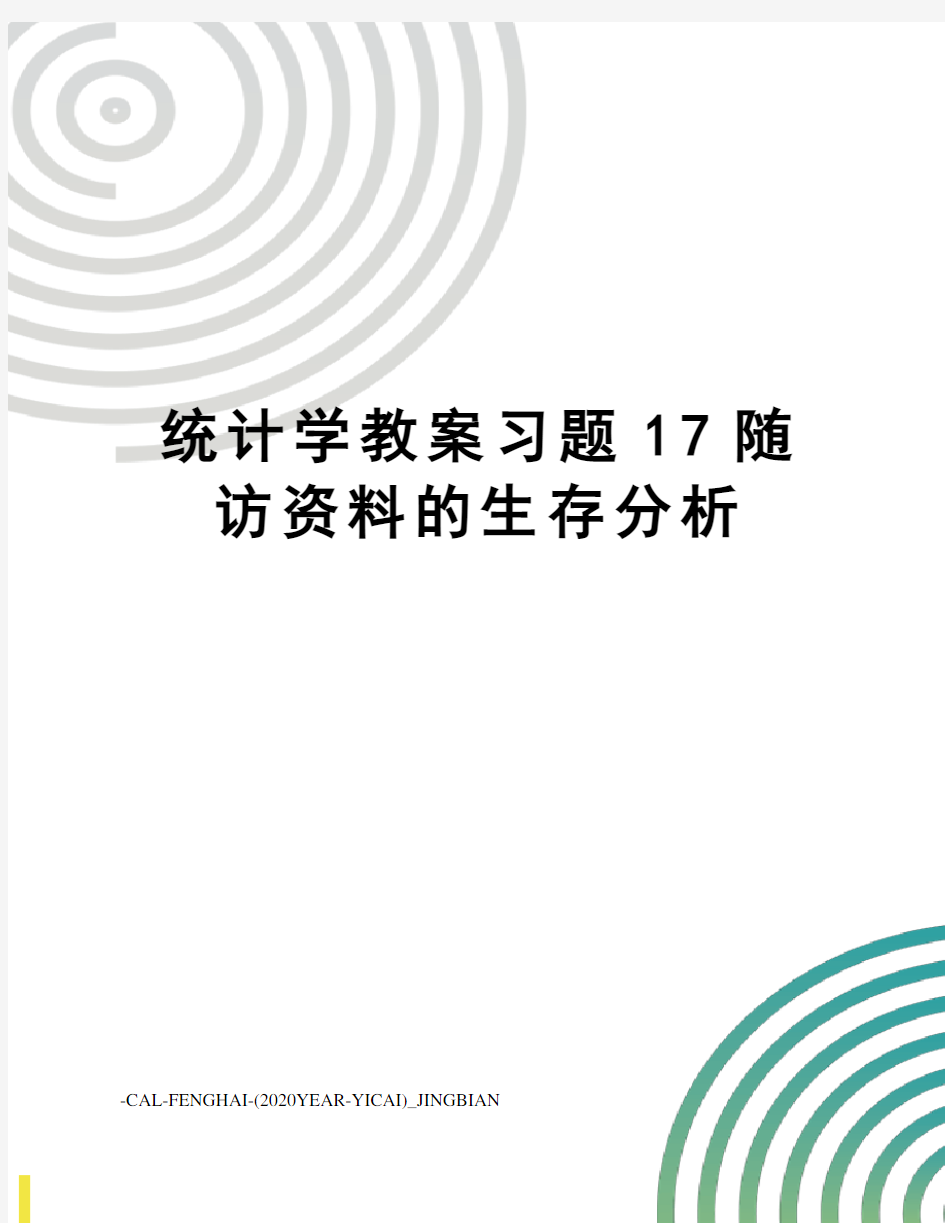 统计学教案习题17随访资料的生存分析

-CAL-FENGHAI-(2020YEAR-YICAI)_JINGBIAN